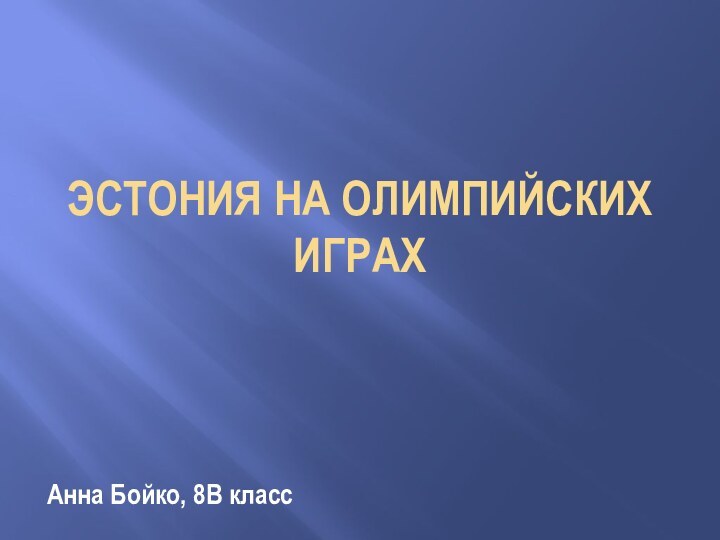 ЭСТОНИЯ НА ОЛИМПИЙСКИХ ИГРАХ

Анна Бойко, 8В класс